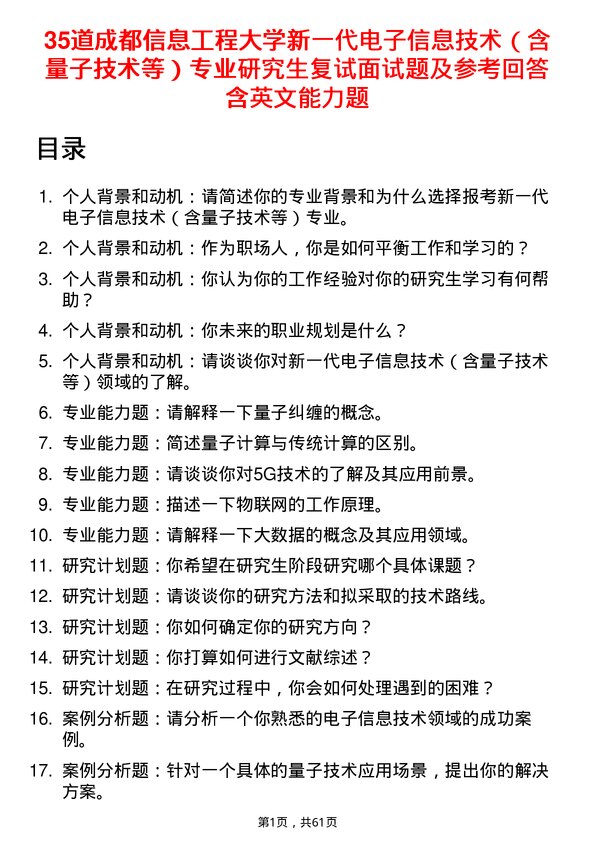 35道成都信息工程大学新一代电子信息技术（含量子技术等）专业研究生复试面试题及参考回答含英文能力题

目录

1. 个人背景和动机：请简述你的专业背景和为什么选择报考新一代电子信息技术（含量子技术等）专业。
2. 个人背景和动机：作为职场人，你是如何平衡工作和学习的？
3. 个人背景和动机：你认为你的工作经验对你的研究生学习有何帮助？
4. 个人背景和动机：你未来的职业规划是什么？
5. 个人背景和动机：请谈谈你对新一代电子信息技术（含量子技术等）领域的了解。
6. 专业能力题：请解释一下量子纠缠的概念。
7. 专业能力题：简述量子计算与传统计算的区别。
8. 专业能力题：请谈谈你对5G技术的了解及其应用前景。
9. 专业能力题：描述一下物联网的工作原理。
10. 专业能力题：请解释一下大数据的概念及其应用领域。
11. 研究计划题：你希望在研究生阶段研究哪个具体课题？
12. 研究计划题：请谈谈你的研究方法和拟采取的技术路线。
13. 研究计划题：你如何确定你的研究方向？
14. 研究计划题：你打算如何进行文献综述？
15. 研究计划题：在研究过程中，你会如何处理遇到的困难？
16. 案例分析题：请分析一个你熟悉的电子信息技术领域的成功案例。
17. 案例分析题：针对一个具体的量子技术应用场景，提出你的解决方案。

第1页，共61页